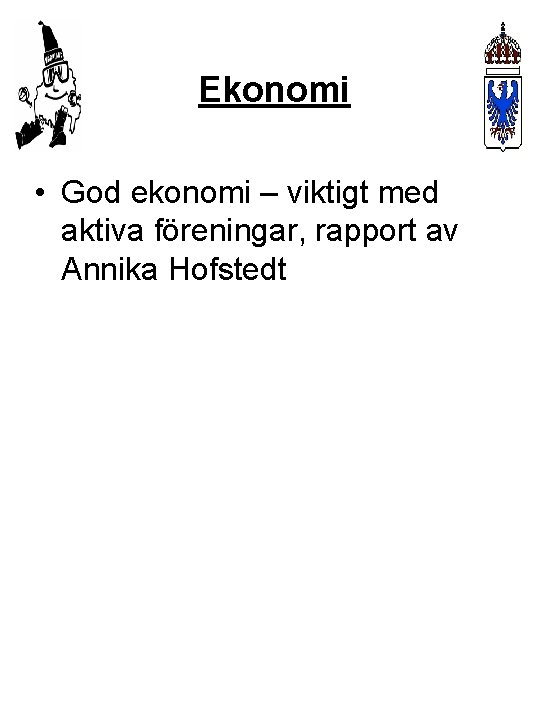 Ekonomi

• God ekonomi – viktigt med aktiva föreningar, rapport av Annika Hofstedt